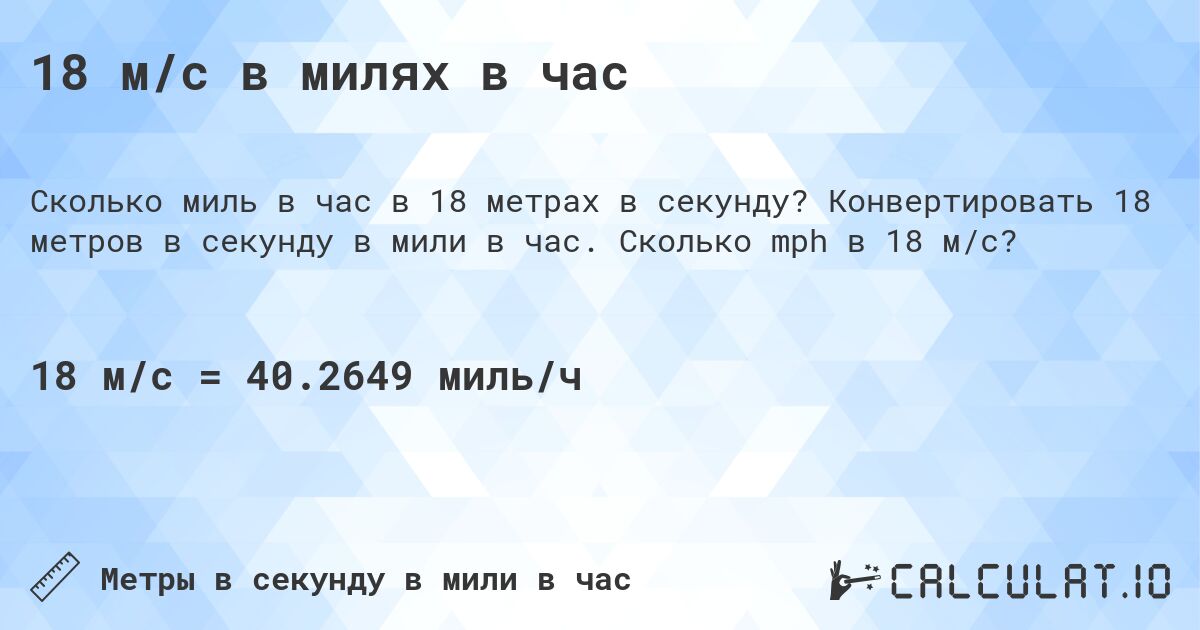 18 м/с в милях в час

Сколько миль в час в 18 метрах в секунду? Конвертировать 18 метров в секунду в мили в час. Сколько mph в 18 м/с?

18 м/с = 40.2649 миль/ч

Метры в секунду в мили в час

CALCULAT.IO